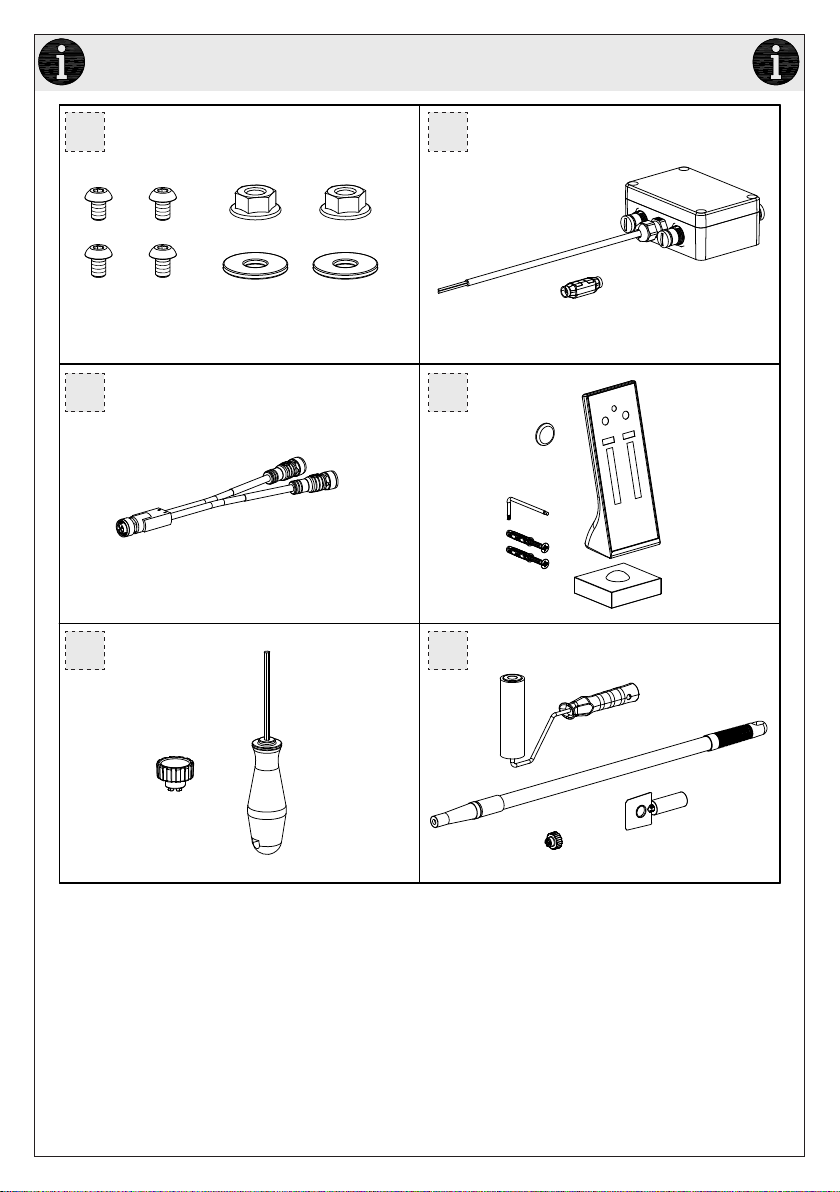 i

i